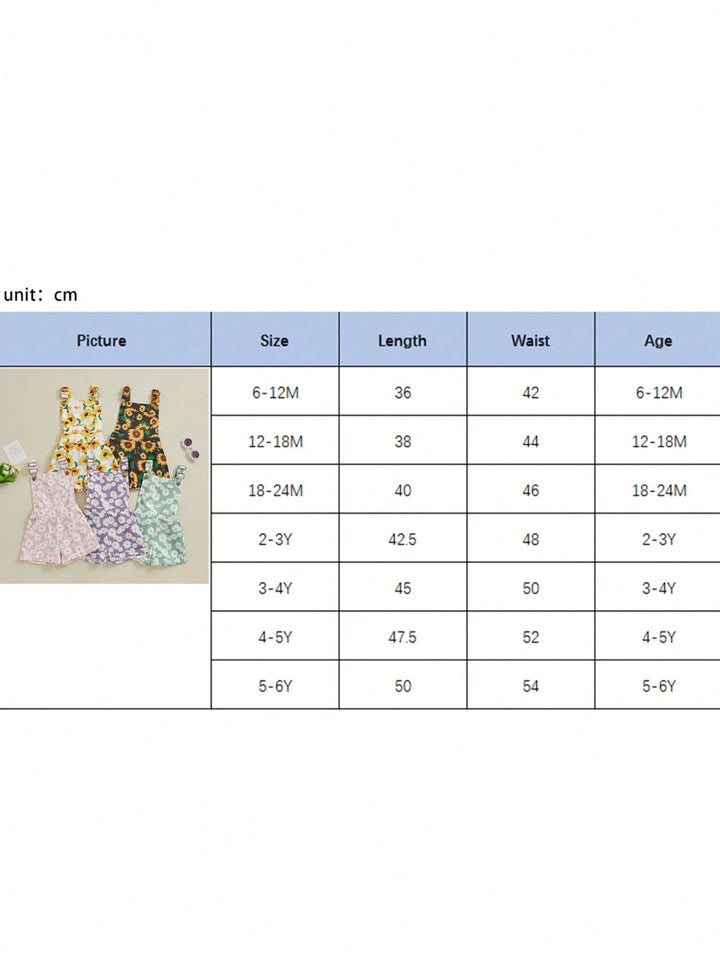 unit: cm

| Picture | Size | Length | Waist | Age |
|---|---|---|---|---|
| | 6-12M | 36 | 42 | 6-12M |
| | 12-18M | 38 | 44 | 12-18M |
| | 18-24M | 40 | 46 | 18-24M |
| | 2-3Y | 42.5 | 48 | 2-3Y |
| | 3-4Y | 45 | 50 | 3-4Y |
| | 4-5Y | 47.5 | 52 | 4-5Y |
| | 5-6Y | 50 | 54 | 5-6Y |